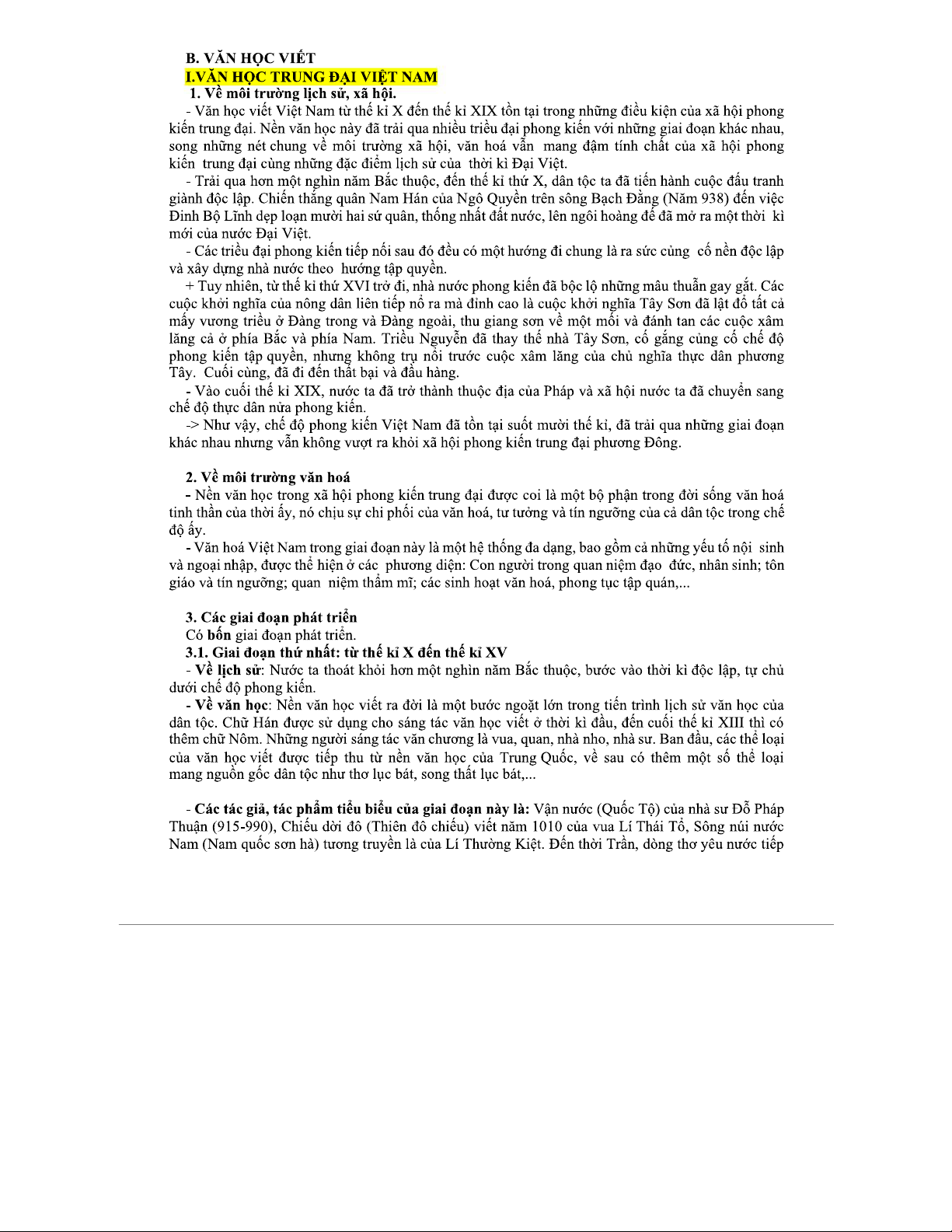 B. VĂN HỌC VIẾT
I.VĂN HỌC TRUNG ĐẠI VIỆT NAM
1. Về môi trường lịch sử, xã hội.
- Văn học viết Việt Nam từ thế kỉ X đến thế kỉ XIX tồn tại trong những điều kiện của xã hội phong kiến trung đại. Nền văn học này đã trải qua nhiều triều đại phong kiến với những giai đoạn khác nhau, song những nét chung về môi trường xã hội, văn hoá vẫn mang đậm tính chất của xã hội phong kiến trung đại cùng những đặc điểm lịch sử của thời kì Đại Việt.
- Trải qua hơn một nghìn năm Bắc thuộc, đến thế kỉ thứ X, dân tộc ta đã tiến hành cuộc đấu tranh giành độc lập. Chiến thắng quân Nam Hán của Ngô Quyền trên sông Bạch Đằng (Năm 938) đến việc Đinh Bộ Lĩnh dẹp loạn mười hai sứ quân, thống nhất đất nước, lên ngôi hoàng đế đã mở ra một thời kì mới của nước Đại Việt.
- Các triều đại phong kiến tiếp nối sau đó đều có một hướng đi chung là ra sức củng cố nền độc lập và xây dựng nhà nước theo hướng tập quyền.
+ Tuy nhiên, từ thế kỉ thứ XVI trở đi, nhà nước phong kiến đã bộc lộ những mâu thuẫn gay gắt. Các cuộc khởi nghĩa của nông dân liên tiếp nổ ra mà đỉnh cao là cuộc khởi nghĩa Tây Sơn đã lật đổ tất cả mấy vương triều ở Đàng trong và Đàng ngoài, thu giang sơn về một mối và đánh tan các cuộc xâm lăng cả ở phía Bắc và phía Nam. Triều Nguyễn đã thay thế nhà Tây Sơn, cố gắng củng cố chế độ phong kiến tập quyền, nhưng không trụ nổi trước cuộc xâm lăng của chủ nghĩa thực dân phương Tây. Cuối cùng, đã đi đến thất bại và đầu hàng.
- Vào cuối thế kỉ XIX, nước ta đã trở thành thuộc địa của Pháp và xã hội nước ta đã chuyển sang chế độ thực dân nửa phong kiến.
-> Như vậy, chế độ phong kiến Việt Nam đã tồn tại suốt mười thế kỉ, đã trải qua những giai đoạn khác nhau nhưng vẫn không vượt ra khỏi xã hội phong kiến trung đại phương Đông.

2. Về môi trường văn hoá
- Nền văn học trong xã hội phong kiến trung đại được coi là một bộ phận trong đời sống văn hoá tinh thần của thời ấy, nó chịu sự chi phối của văn hoá, tư tưởng và tín ngưỡng của cả dân tộc trong chế độ ấy.
- Văn hoá Việt Nam trong giai đoạn này là một hệ thống đa dạng, bao gồm cả những yếu tố nội sinh và ngoại nhập, được thể hiện ở các phương diện: Con người trong quan niệm đạo đức, nhân sinh; tôn giáo và tín ngưỡng; quan niệm thẩm mĩ; các sinh hoạt văn hoá, phong tục tập quán,...

3. Các giai đoạn phát triển
Có bốn giai đoạn phát triển.
3.1. Giai đoạn thứ nhất: từ thế kỉ X đến thế kỉ XV
- Về lịch sử: Nước ta thoát khỏi hơn một nghìn năm Bắc thuộc, bước vào thời kì độc lập, tự chủ dưới chế độ phong kiến.
- Về văn học: Nền văn học viết ra đời là một bước ngoặt lớn trong tiến trình lịch sử văn học của dân tộc. Chữ Hán được sử dụng cho sáng tác văn học viết ở thời kì đầu, đến cuối thế kỉ XIII thì có thêm chữ Nôm. Những người sáng tác văn chương là vua, quan, nhà nho, nhà sư. Ban đầu, các thể loại của văn học viết được tiếp thu từ nền văn học của Trung Quốc, về sau có thêm một số thể loại mang nguồn gốc dân tộc như thơ lục bát, song thất lục bát,...

- Các tác giả, tác phẩm tiêu biểu của giai đoạn này là: Vận nước (Quốc Tộ) của nhà sư Đỗ Pháp Thuận (915-990), Chiếu dời đô (Thiên đô chiếu) viết năm 1010 của vua Lí Thái Tổ, Sông núi nước Nam (Nam quốc sơn hà) tương truyền là của Lí Thường Kiệt. Đến thời Trần, dòng thơ yêu nước tiếp